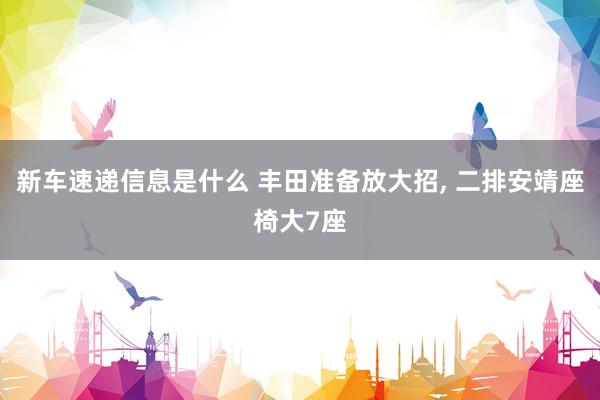 新车速递信息是什么 丰田准备放大招, 二排安靖座椅大7座